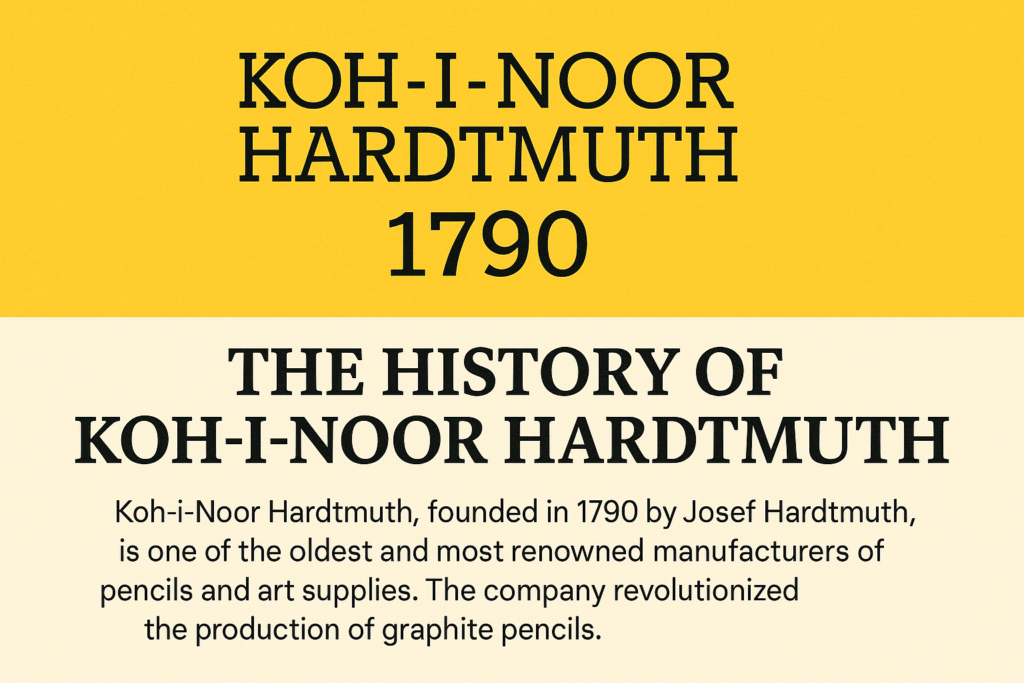 KOH-I-NOOR HARDTMUTH 1790

THE HISTORY OF KOH-I-NOOR HARDTMUTH

Koh-i-Noor Hardtmuth, founded in 1790 by Josef Hardtmuth, is one of the oldest and most renowned manufacturers of pencils and art supplies. The company revolutionized the production of graphite pencils.